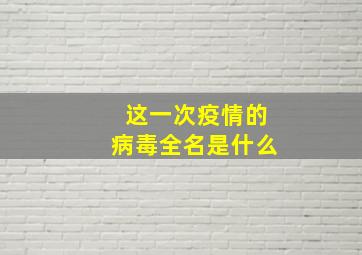 这一次疫情的
病毒全名是什么